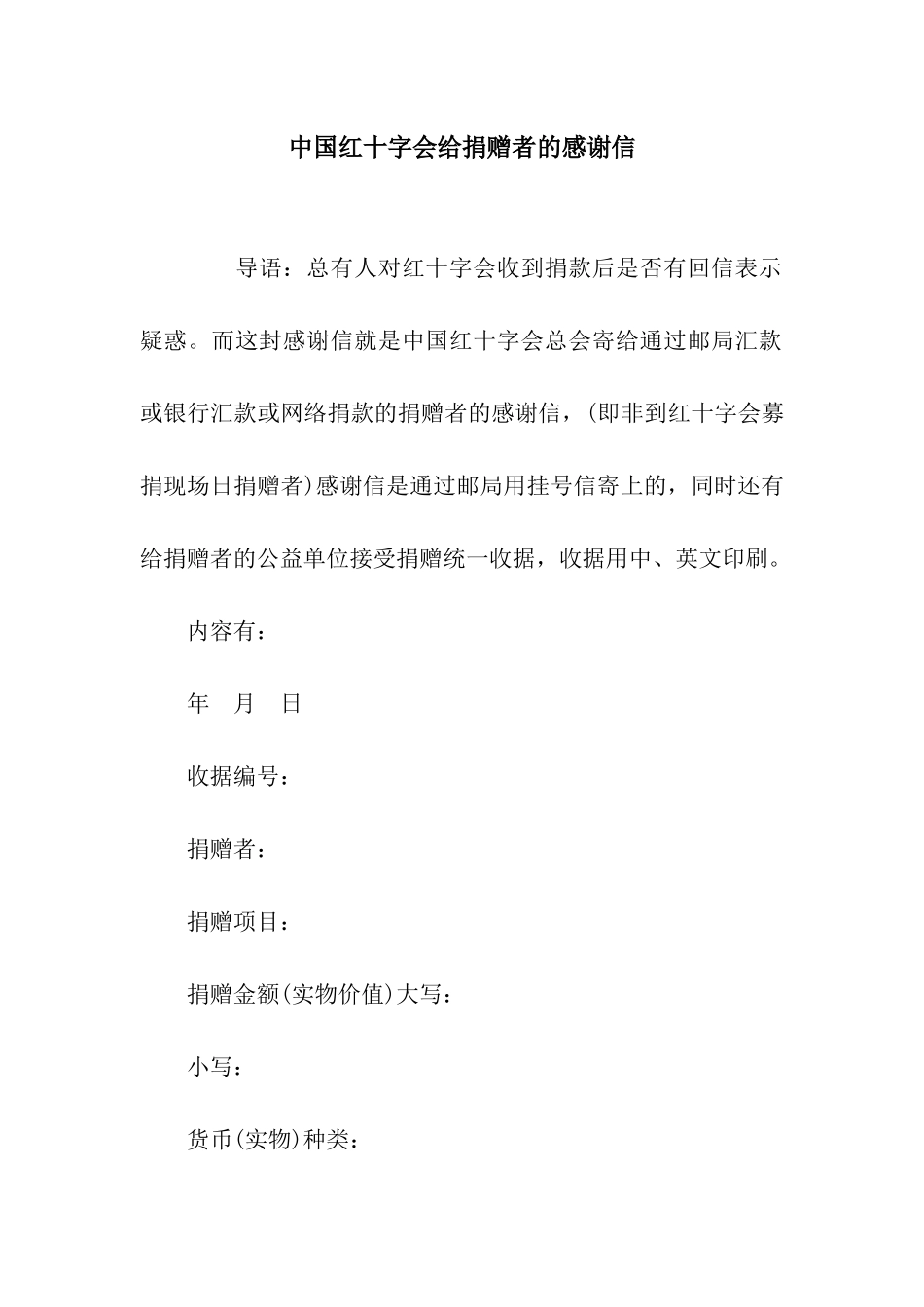 中国红十字会给捐赠者的感谢信

导语：总有人对红十字会收到捐款后是否有回信表示疑惑。而这封感谢信就是中国红十字会总会寄给通过邮局汇款或银行汇款或网络捐款的捐赠者的感谢信，(即非到红十字会募捐现场日捐赠者)感谢信是通过邮局用挂号信寄上的，同时还有给捐赠者的公益单位接受捐赠统一收据，收据用中、英文印刷。

内容有：

年　月　日

收据编号：

捐赠者：

捐赠项目：

捐赠金额(实物价值)大写：

小写：

货币(实物)种类：